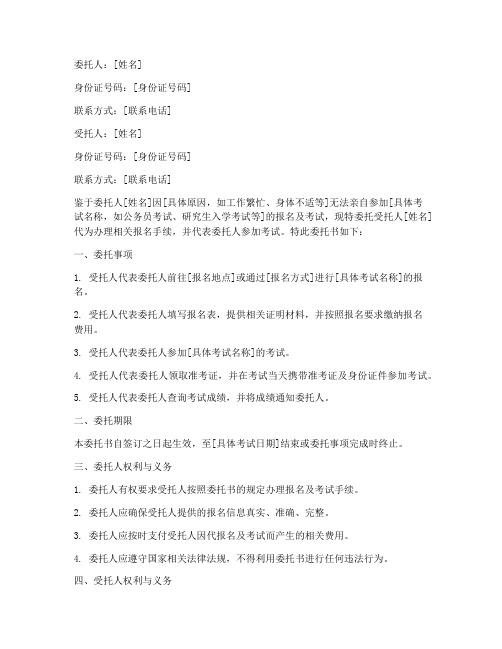 委托人：[姓名]

身份证号码：[身份证号码]

联系方式：[联系电话]

受托人：[姓名]

身份证号码：[身份证号码]

联系方式：[联系电话]

鉴于委托人[姓名]因[具体原因，如工作繁忙、身体不适等]无法亲自参加[具体考试名称，如公务员考试、研究生入学考试等]的报名及考试，现特委托受托人[姓名]代为办理相关报名手续，并代表委托人参加考试。特此委托书如下：

一、委托事项

1. 受托人代表委托人前往[报名地点]或通过[报名方式]进行[具体考试名称]的报名。

2. 受托人代表委托人填写报名表，提供相关证明材料，并按照报名要求缴纳报名费用。

3. 受托人代表委托人参加[具体考试名称]的考试。

4. 受托人代表委托人领取准考证，并在考试当天携带准考证及身份证件参加考试。

5. 受托人代表委托人查询考试成绩，并将成绩通知委托人。

二、委托期限

本委托书自签订之日起生效，至[具体考试日期]结束或委托事项完成时终止。

三、委托人权利与义务

1. 委托人有权要求受托人按照委托书的规定办理报名及考试手续。

2. 委托人应确保受托人提供的报名信息真实、准确、完整。

3. 委托人应按时支付受托人因代报名及考试而产生的相关费用。

4. 委托人应遵守国家相关法律法规，不得利用委托书进行任何违法行为。

四、受托人权利与义务